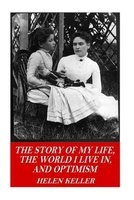 THE STORY OF MY LIFE, THE WORLD I LIVE IN, AND OPTIMISM

HELEN KELLER